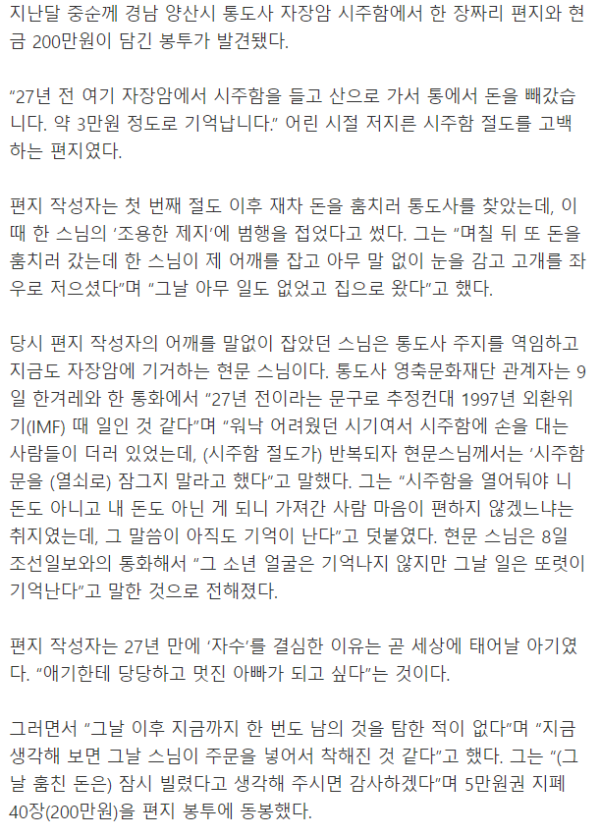 지난달 중순께 경남 양산시 통도사 자장암 시주함에서 한 장짜리 편지와 현금 200만원이 담긴 봉투가 발견됐다.

“27년 전 여기 자장암에서 시주함을 들고 산으로 가서 통에서 돈을 빼갔습니다. 약 3만원 정도로 기억납니다.” 어린 시절 저지른 시주함 절도를 고백하는 편지였다.

편지 작성자는 첫 번째 절도 이후 재차 돈을 훔치러 통도사를 찾았는데, 이때 한 스님의 ‘조용한 제지’에 범행을 접었다고 썼다. 그는 “며칠 뒤 또 돈을 훔치러 갔는데 한 스님이 제 어깨를 잡고 아무 말 없이 눈을 감고 고개를 좌우로 저으셨다”며 “그날 아무 일도 없었고 집으로 왔다”고 했다.

당시 편지 작성자의 어깨를 말없이 잡았던 스님은 통도사 주지를 역임하고 지금도 자장암에 기거하는 현문 스님이다. 통도사 영축문화재단 관계자는 9일 한겨레와 한 통화에서 “27년 전이라는 문구로 추정컨대 1997년 외환위기(IMF) 때 일인 것 같다”며 “워낙 어려웠던 시기여서 시주함에 손을 대는 사람들이 더러 있었는데, (시주함 절도가) 반복되자 현문스님께서는 ‘시주함 문을 (열쇠로) 잠그지 말라고 했다”고 말했다. 그는 “시주함을 열어둬야 니 돈도 아니고 내 돈도 아닌 게 되니 가져간 사람 마음이 편하지 않겠느냐는 취지였는데, 그 말씀이 아직도 기억이 난다”고 덧붙였다. 현문 스님은 8일 조선일보와의 통화해서 “그 소년 얼굴은 기억나지 않지만 그날 일은 또렷이 기억난다”고 말한 것으로 전해졌다.

편지 작성자는 27년 만에 ‘자수’를 결심한 이유는 곧 세상에 태어날 아기였다. “애기한테 당당하고 멋진 아빠가 되고 싶다”는 것이다.

그러면서 “그날 이후 지금까지 한 번도 남의 것을 탐한 적이 없다”며 “지금 생각해 보면 그날 스님이 주문을 넣어서 착해진 것 같다”고 했다. 그는 “(그날 훔친 돈은) 잠시 빌렸다고 생각해 주시면 감사하겠다”며 5만원권 지폐 40장(200만원)을 편지 봉투에 동봉했다.